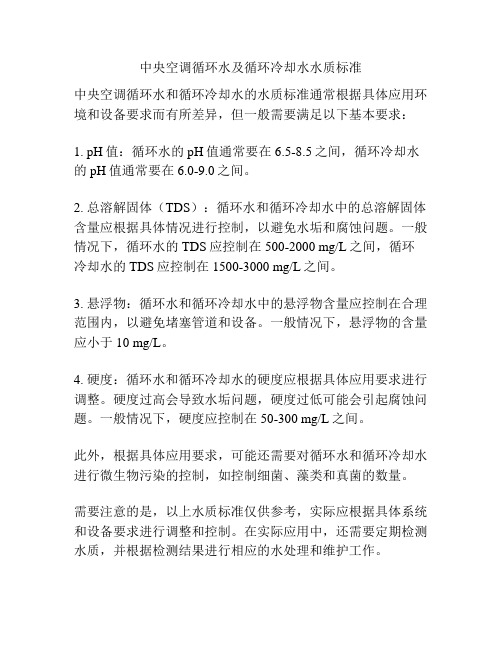 中央空调循环水及循环冷却水水质标准

中央空调循环水和循环冷却水的水质标准通常根据具体应用环境和设备要求而有所差异，但一般需要满足以下基本要求：

1. pH 值：循环水的 pH 值通常要在 6.5-8.5 之间，循环冷却水的 pH 值通常要在 6.0-9.0 之间。

2. 总溶解固体（TDS）：循环水和循环冷却水中的总溶解固体含量应根据具体情况进行控制，以避免水垢和腐蚀问题。一般情况下，循环水的 TDS 应控制在 500-2000 mg/L 之间，循环冷却水的 TDS 应控制在 1500-3000 mg/L 之间。

3. 悬浮物：循环水和循环冷却水中的悬浮物含量应控制在合理范围内，以避免堵塞管道和设备。一般情况下，悬浮物的含量应小于 10 mg/L。

4. 硬度：循环水和循环冷却水的硬度应根据具体应用要求进行调整。硬度过高会导致水垢问题，硬度过低可能会引起腐蚀问题。一般情况下，硬度应控制在 50-300 mg/L 之间。

此外，根据具体应用要求，可能还需要对循环水和循环冷却水进行微生物污染的控制，如控制细菌、藻类和真菌的数量。

需要注意的是，以上水质标准仅供参考，实际应根据具体系统和设备要求进行调整和控制。在实际应用中，还需要定期检测水质，并根据检测结果进行相应的水处理和维护工作。